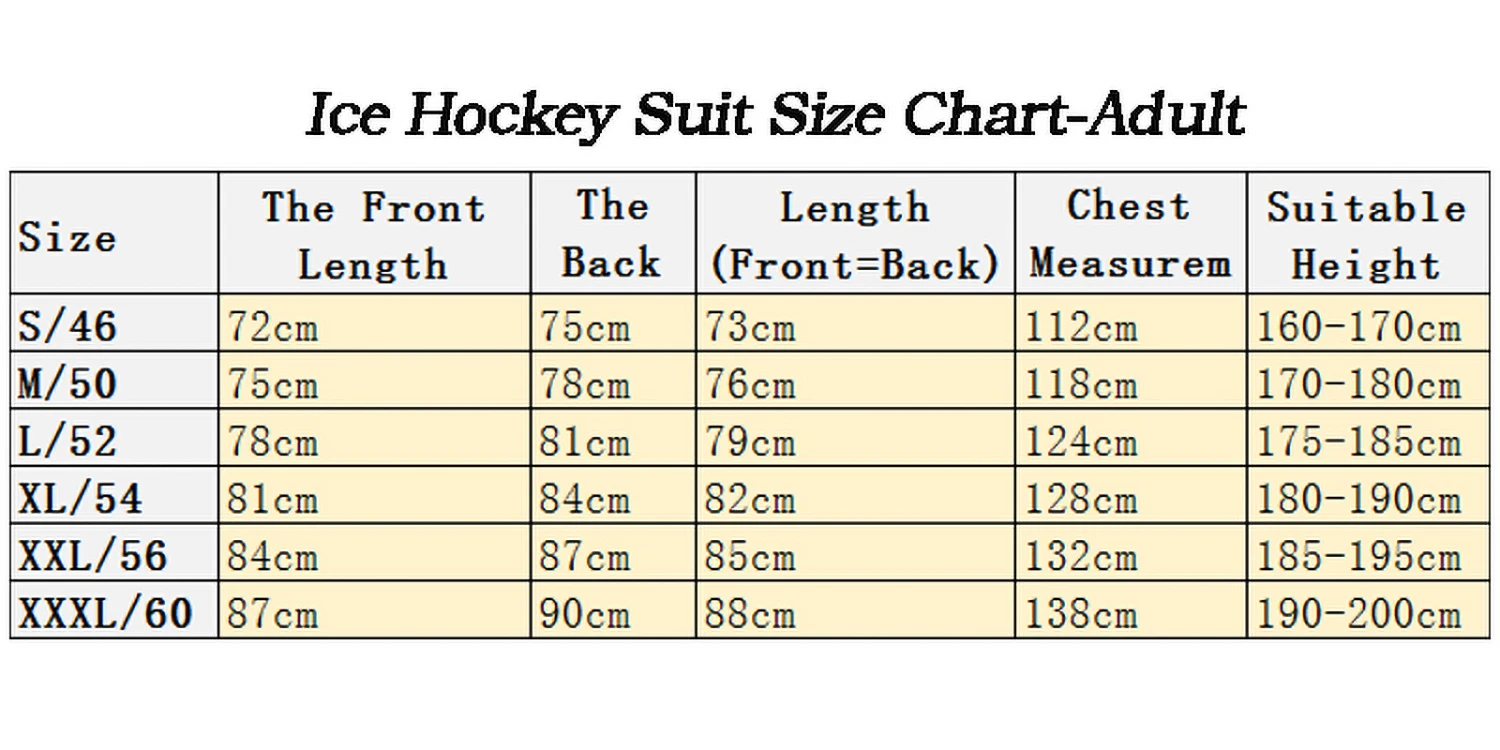 Ice Hockey Suit Size Chart-Adult

| Size | The Front Length | The Back | Length (Front=Back) | Chest Measurem | Suitable Height |
|---|---|---|---|---|---|
| S/46 | 72cm | 75cm | 73cm | 112cm | 160-170cm |
| M/50 | 75cm | 78cm | 76cm | 118cm | 170-180cm |
| L/52 | 78cm | 81cm | 79cm | 124cm | 175-185cm |
| XL/54 | 81cm | 84cm | 82cm | 128cm | 180-190cm |
| XXL/56 | 84cm | 87cm | 85cm | 132cm | 185-195cm |
| XXXL/60 | 87cm | 90cm | 88cm | 138cm | 190-200cm |